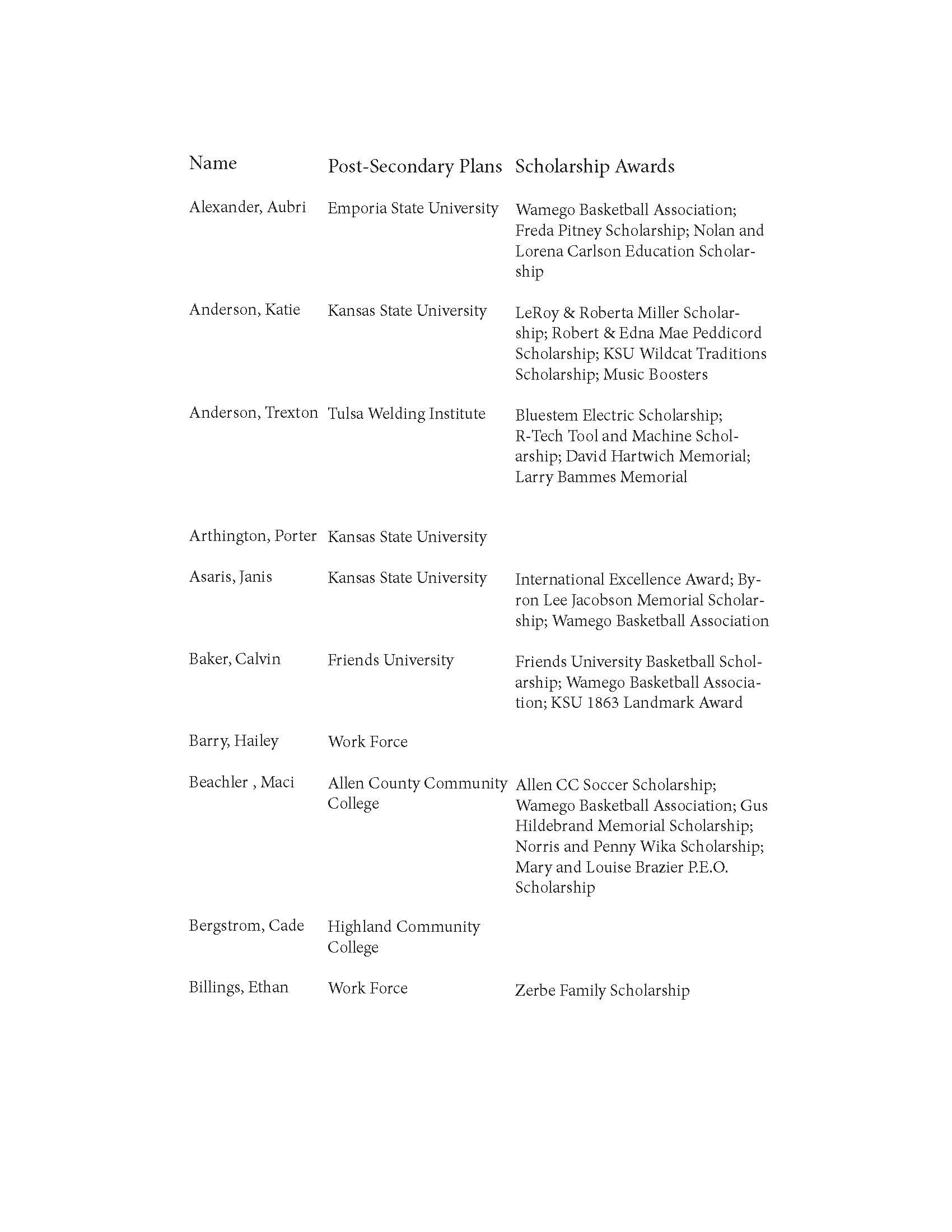 | Name | Post-Secondary Plans | Scholarship Awards |
|---|---|---|
| Alexander, Aubri | Emporia State University | Wamego Basketball Association; Freda Pitney Scholarship; Nolan and Lorena Carlson Education Scholarship |
| Anderson, Katie | Kansas State University | LeRoy & Roberta Miller Scholarship; Robert & Edna Mae Peddicord Scholarship; KSU Wildcat Traditions Scholarship; Music Boosters |
| Anderson, Trexton | Tulsa Welding Institute | Bluestem Electric Scholarship; R-Tech Tool and Machine Scholarship; David Hartwich Memorial; Larry Bammes Memorial |
| Arthington, Porter | Kansas State University | |
| Asaris, Janis | Kansas State University | International Excellence Award; Byron Lee Jacobson Memorial Scholarship; Wamego Basketball Association |
| Baker, Calvin | Friends University | Friends University Basketball Scholarship; Wamego Basketball Association; KSU 1863 Landmark Award |
| Barry, Hailey | Work Force | |
| Beachler , Maci | Allen County Community College | Allen CC Soccer Scholarship; Wamego Basketball Association; Gus Hildebrand Memorial Scholarship; Norris and Penny Wika Scholarship; Mary and Louise Brazier P.E.O. Scholarship |
| Bergstrom, Cade | Highland Community College | |
| Billings, Ethan | Work Force | Zerbe Family Scholarship |